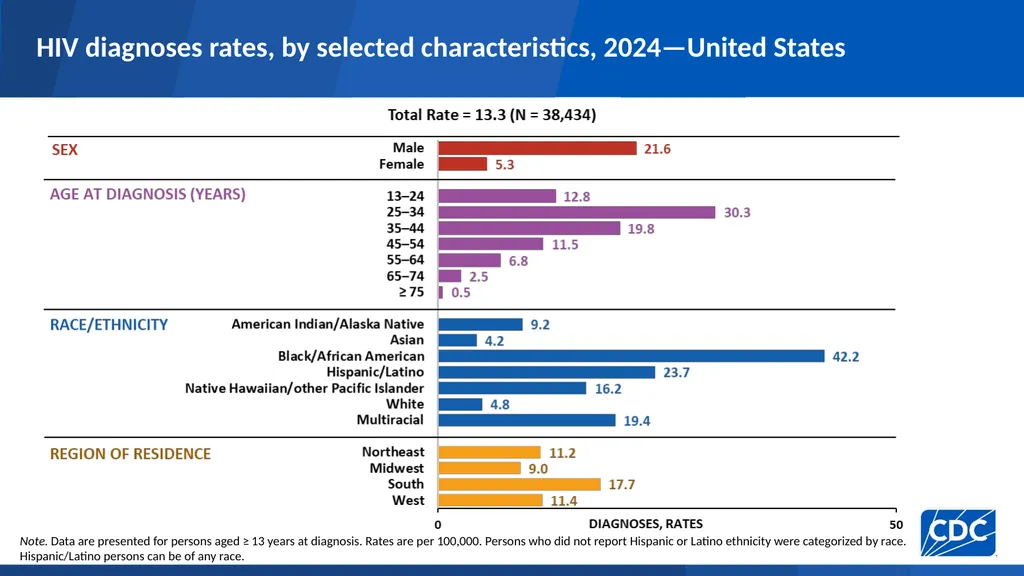 HIV diagnoses rates, by selected characteristics, 2024—United States

Total Rate = 13.3 (N = 38,434)

SEX

Male
21.6
Female
5.3

AGE AT DIAGNOSIS (YEARS)

13–24
12.8
25–34
30.3
35–44
19.8
45–54
11.5
55–64
6.8
65–74
2.5
≥ 75
0.5

RACE/ETHNICITY

American Indian/Alaska Native
9.2
Asian
4.2
Black/African American
42.2
Hispanic/Latino
23.7
Native Hawaiian/other Pacific Islander
16.2
White
4.8
Multiracial
19.4

REGION OF RESIDENCE

Northeast
11.2
Midwest
9.0
South
17.7
West
11.4

0
DIAGNOSES, RATES
50

Note. Data are presented for persons aged ≥ 13 years at diagnosis. Rates are per 100,000. Persons who did not report Hispanic or Latino ethnicity were categorized by race. Hispanic/Latino persons can be of any race.

CDC